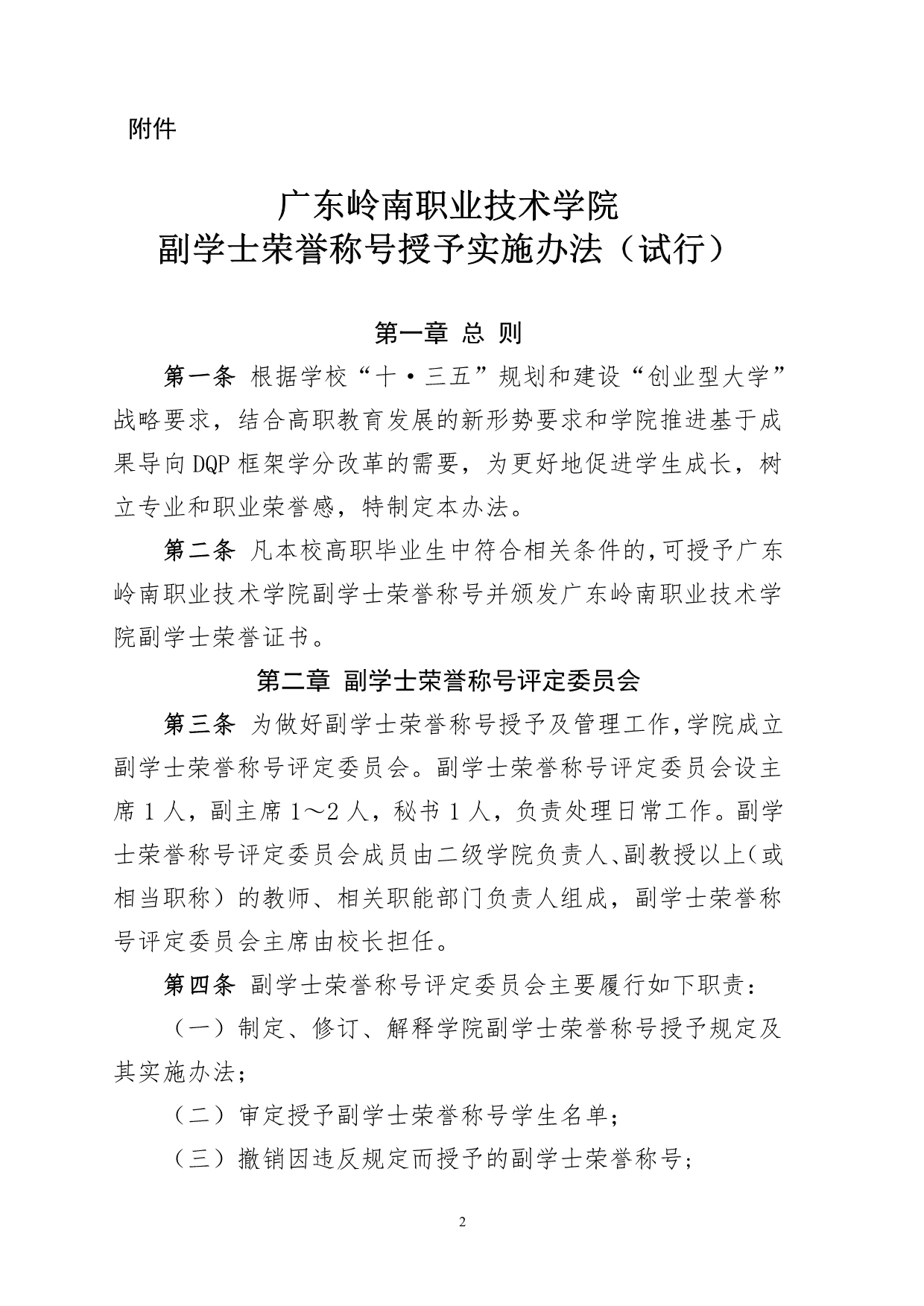 附件

广东岭南职业技术学院
副学士荣誉称号授予实施办法（试行）

第一章 总 则

第一条 根据学校“十·三五”规划和建设“创业型大学”战略要求，结合高职教育发展的新形势要求和学院推进基于成果导向DQP框架学分改革的需要，为更好地促进学生成长，树立专业和职业荣誉感，特制定本办法。

第二条 凡本校高职毕业生中符合相关条件的，可授予广东岭南职业技术学院副学士荣誉称号并颁发广东岭南职业技术学院副学士荣誉证书。

第二章 副学士荣誉称号评定委员会

第三条 为做好副学士荣誉称号授予及管理工作，学院成立副学士荣誉称号评定委员会。副学士荣誉称号评定委员会设主席1人，副主席1～2人，秘书1人，负责处理日常工作。副学士荣誉称号评定委员会成员由二级学院负责人、副教授以上（或相当职称）的教师、相关职能部门负责人组成，副学士荣誉称号评定委员会主席由校长担任。

第四条 副学士荣誉称号评定委员会主要履行如下职责：

（一）制定、修订、解释学院副学士荣誉称号授予规定及其实施办法；

（二）审定授予副学士荣誉称号学生名单；

（三）撤销因违反规定而授予的副学士荣誉称号；

2